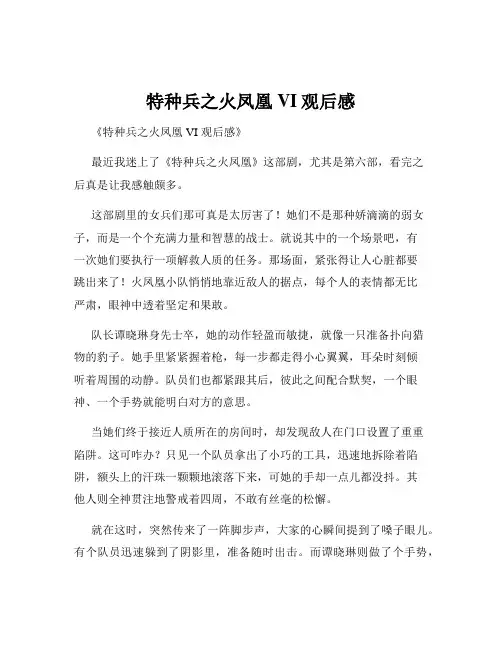 特种兵之火凤凰 VI 观后感

《特种兵之火凤凰 VI 观后感》

最近我迷上了《特种兵之火凤凰》这部剧，尤其是第六部，看完之后真是让我感触颇多。

这部剧里的女兵们那可真是太厉害了！她们不是那种娇滴滴的弱女子，而是一个个充满力量和智慧的战士。就说其中的一个场景吧，有一次她们要执行一项解救人质的任务。那场面，紧张得让人心脏都要跳出来了！火凤凰小队悄悄地靠近敌人的据点，每个人的表情都无比严肃，眼神中透着坚定和果敢。

队长谭晓琳身先士卒，她的动作轻盈而敏捷，就像一只准备扑向猎物的豹子。她手里紧紧握着枪，每一步都走得小心翼翼，耳朵时刻倾听着周围的动静。队员们也都紧跟其后，彼此之间配合默契，一个眼神、一个手势就能明白对方的意思。

当她们终于接近人质所在的房间时，却发现敌人在门口设置了重重陷阱。这可咋办？只见一个队员拿出了小巧的工具，迅速地拆除着陷阱，额头上的汗珠一颗颗地滚落下来，可她的手却一点儿都没抖。其他人则全神贯注地警戒着四周，不敢有丝毫的松懈。

就在这时，突然传来了一阵脚步声，大家的心瞬间提到了嗓子眼儿。有个队员迅速躲到了阴影里，准备随时出击。而谭晓琳则做了个手势，